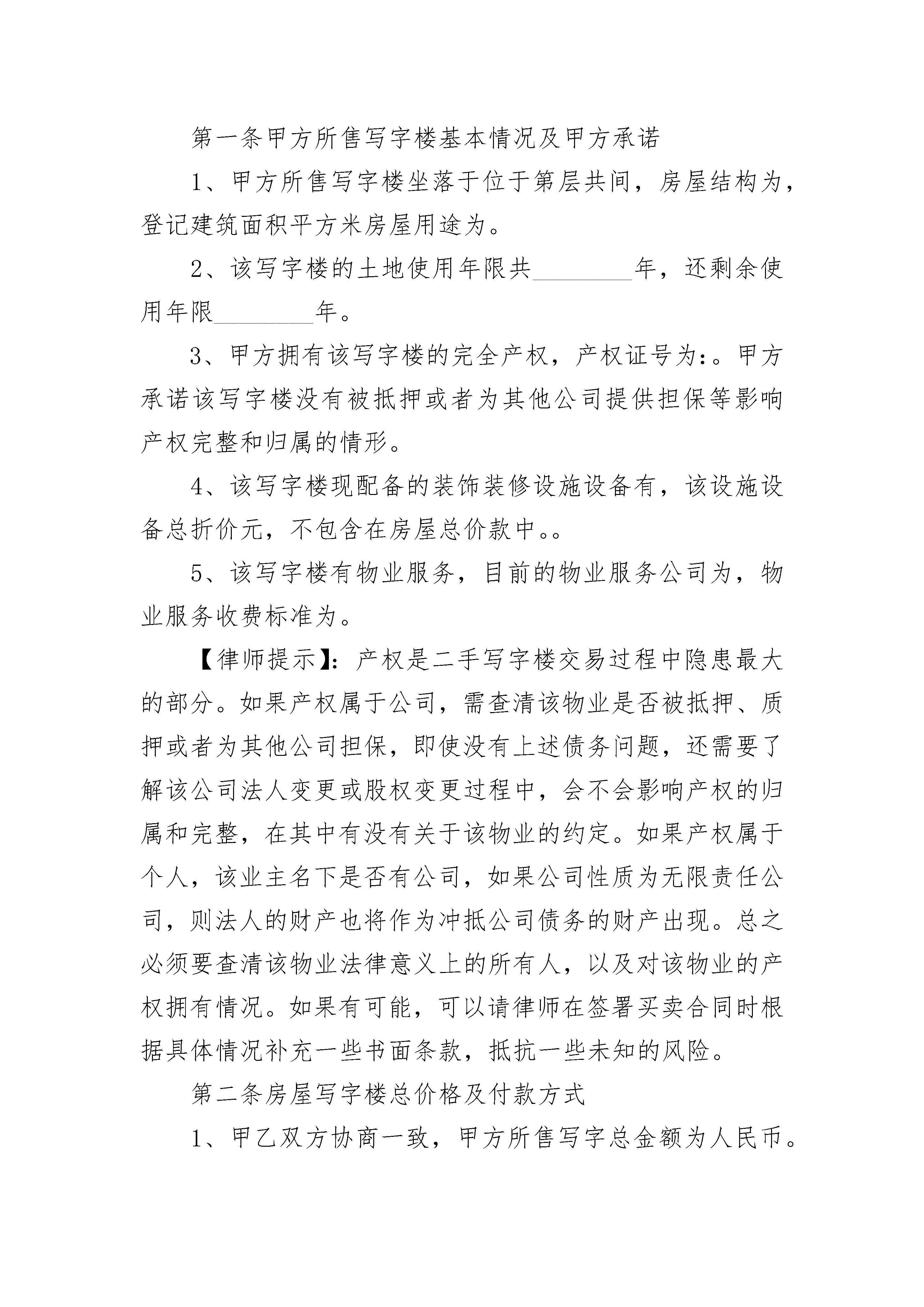 第一条甲方所售写字楼基本情况及甲方承诺

1、甲方所售写字楼坐落于位于第层共间，房屋结构为，登记建筑面积平方米房屋用途为。

2、该写字楼的土地使用年限共________年，还剩余使用年限________年。

3、甲方拥有该写字楼的完全产权，产权证号为:。甲方承诺该写字楼没有被抵押或者为其他公司提供担保等影响产权完整和归属的情形。

4、该写字楼现配备的装饰装修设施设备有，该设施设备总折价元，不包含在房屋总价款中。。

5、该写字楼有物业服务，目前的物业服务公司为，物业服务收费标准为。

【律师提示】:产权是二手写字楼交易过程中隐患最大的部分。如果产权属于公司，需查清该物业是否被抵押、质押或者为其他公司担保，即使没有上述债务问题，还需要了解该公司法人变更或股权变更过程中，会不会影响产权的归属和完整，在其中有没有关于该物业的约定。如果产权属于个人，该业主名下是否有公司，如果公司性质为无限责任公司，则法人的财产也将作为冲抵公司债务的财产出现。总之必须要查清该物业法律意义上的所有人，以及对该物业的产权拥有情况。如果有可能，可以请律师在签署买卖合同时根据具体情况补充一些书面条款，抵抗一些未知的风险。

第二条房屋写字楼总价格及付款方式

1、甲乙双方协商一致，甲方所售写字总金额为人民币。